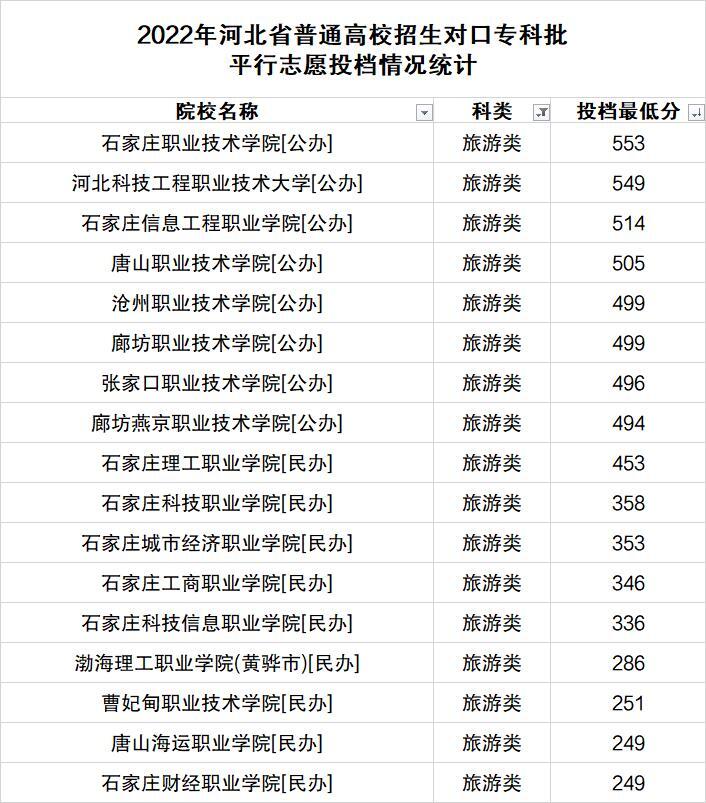 2022年河北省普通高校招生对口专科批
平行志愿投档情况统计

| 院校名称 | 科类 | 投档最低分 |
|---|---|---|
| 石家庄职业技术学院[公办] | 旅游类 | 553 |
| 河北科技工程职业技术大学[公办] | 旅游类 | 549 |
| 石家庄信息工程职业学院[公办] | 旅游类 | 514 |
| 唐山职业技术学院[公办] | 旅游类 | 505 |
| 沧州职业技术学院[公办] | 旅游类 | 499 |
| 廊坊职业技术学院[公办] | 旅游类 | 499 |
| 张家口职业技术学院[公办] | 旅游类 | 496 |
| 廊坊燕京职业技术学院[公办] | 旅游类 | 494 |
| 石家庄理工职业学院[民办] | 旅游类 | 453 |
| 石家庄科技职业学院[民办] | 旅游类 | 358 |
| 石家庄城市经济职业学院[民办] | 旅游类 | 353 |
| 石家庄工商职业学院[民办] | 旅游类 | 346 |
| 石家庄科技信息职业学院[民办] | 旅游类 | 336 |
| 渤海理工职业学院(黄骅市)[民办] | 旅游类 | 286 |
| 曹妃甸职业技术学院[民办] | 旅游类 | 251 |
| 唐山海运职业学院[民办] | 旅游类 | 249 |
| 石家庄财经职业学院[民办] | 旅游类 | 249 |